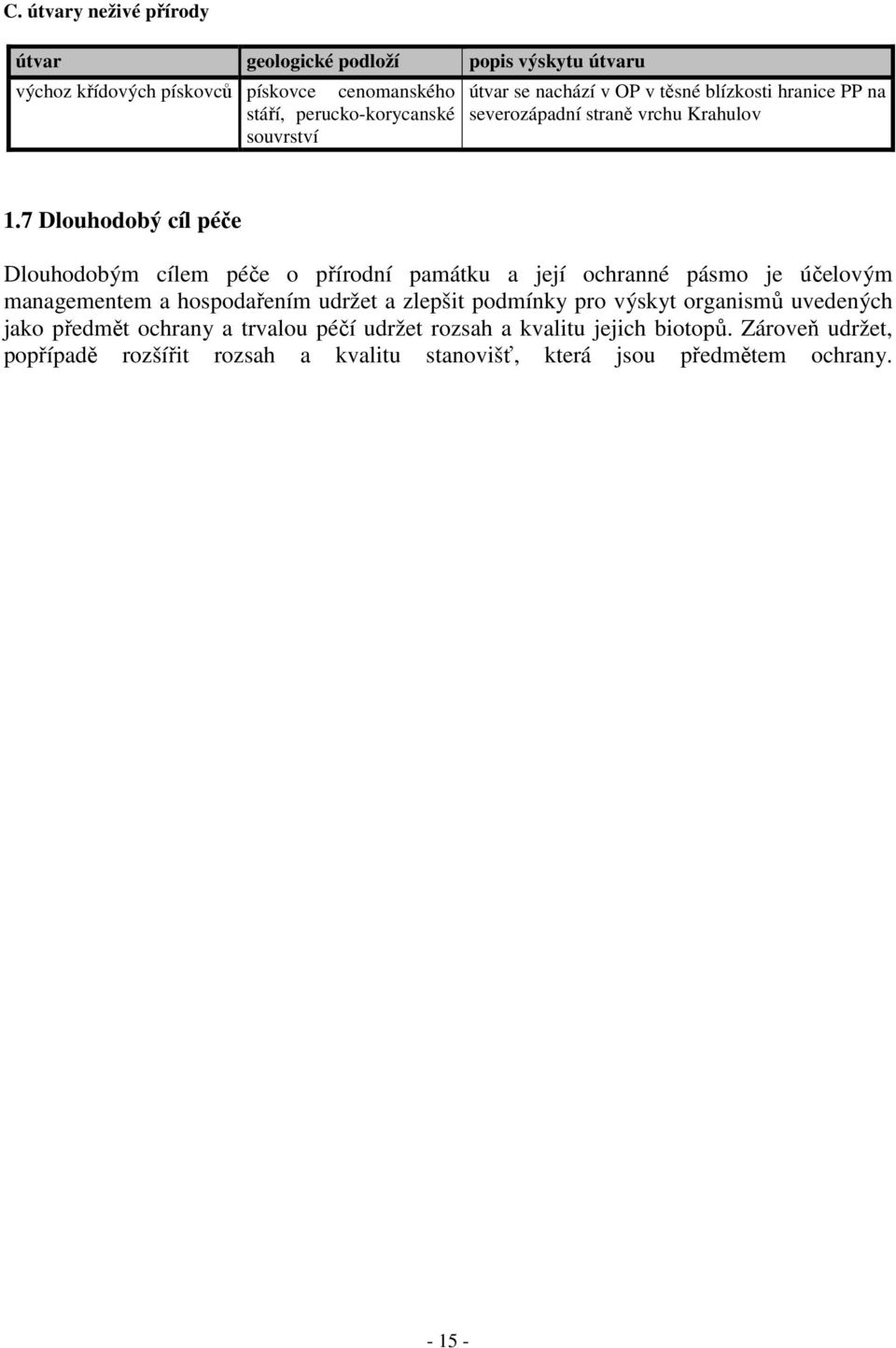 C. útvary neživé přírody

| útvar | geologické podloží | popis výskytu útvaru |
|---|---|---|
| výchoz křídových pískovců | pískovce cenomanského stáří, perucko-korycanské souvrství | útvar se nachází v OP v těsné blízkosti hranice PP na severozápadní straně vrchu Krahulov |

1.7 Dlouhodobý cíl péče

Dlouhodobým cílem péče o přírodní památku a její ochranné pásmo je účelovým managementem a hospodařením udržet a zlepšit podmínky pro výskyt organismů uvedených jako předmět ochrany a trvalou péčí udržet rozsah a kvalitu jejich biotopů. Zároveň udržet, popřípadě rozšířit rozsah a kvalitu stanovišť, která jsou předmětem ochrany.

- 15 -